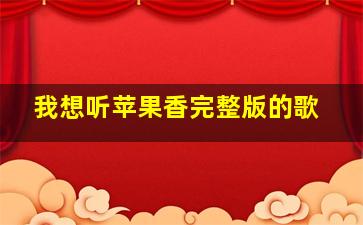 我想听苹果香完整版的歌